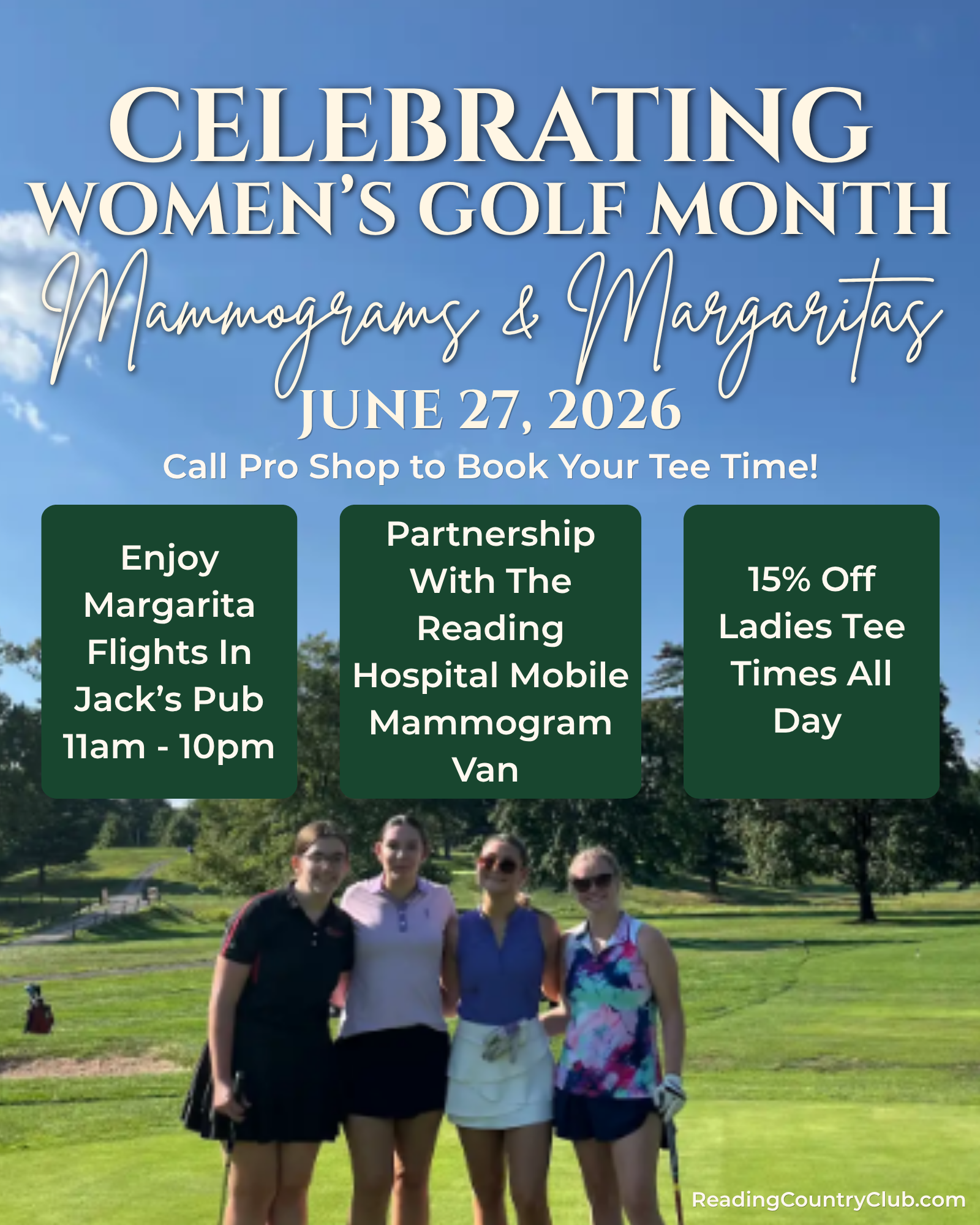 CELEBRATING
WOMEN'S GOLF MONTH
Mammograms & Margaritas
JUNE 27, 2026
Call Pro Shop to Book Your Tee Time!

Enjoy Margarita Flights In Jack's Pub 11am - 10pm

Partnership With The Reading Hospital Mobile Mammogram Van

15% Off Ladies Tee Times All Day

ReadingCountryClub.com